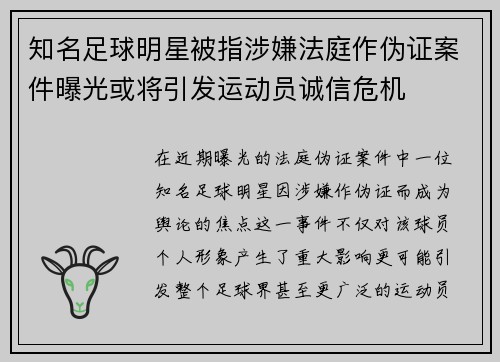 知名足球明星被指涉嫌法庭作伪证案件曝光或将引发运动员诚信危机

在近期曝光的法庭伪证案件中一位知名足球明星因涉嫌作伪证而成为舆论的焦点这一事件不仅对该球员个人形象产生了重大影响更可能引发整个足球界甚至更广泛的运动员